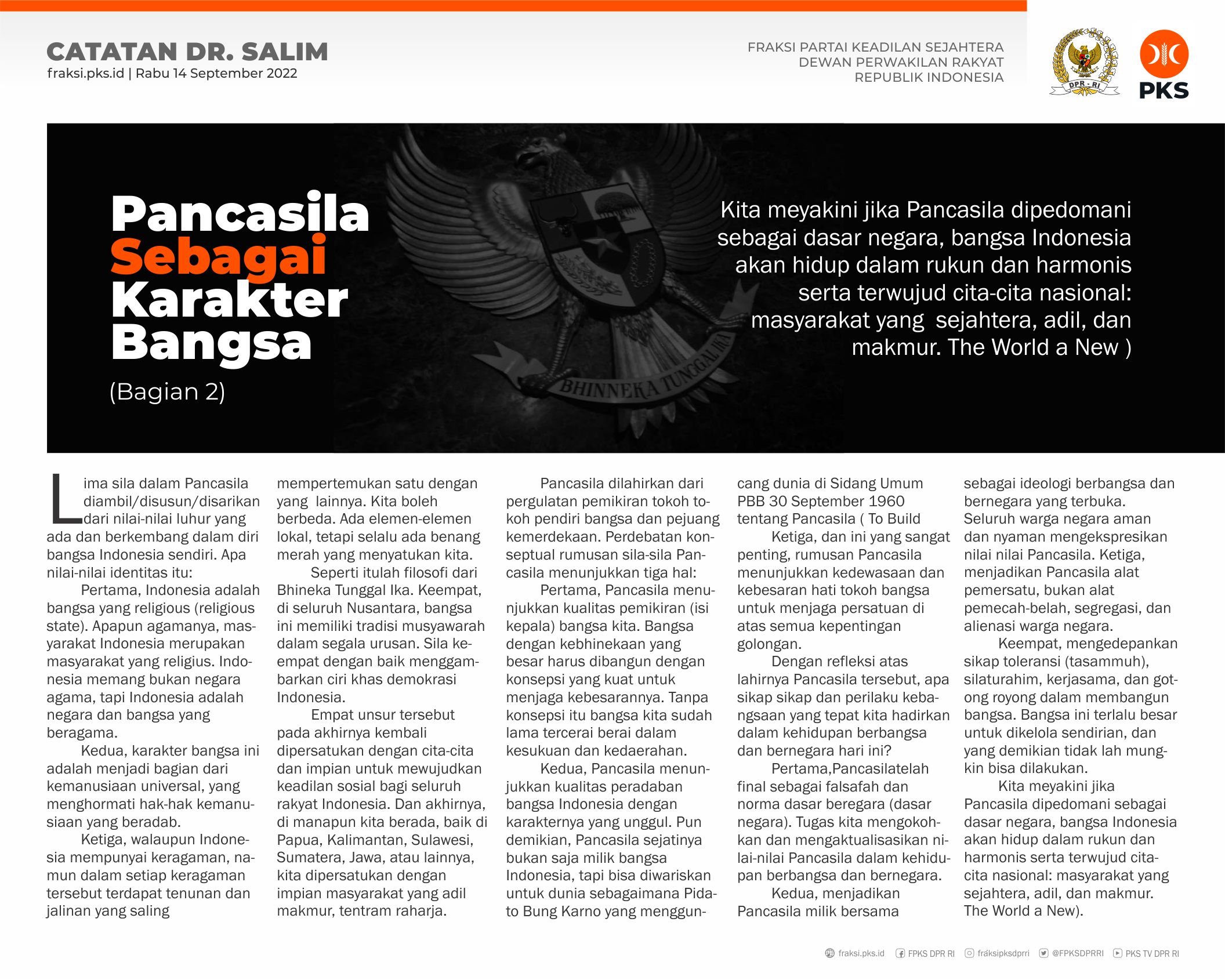 CATATAN DR. SALIM
fraksi.pks.id | Rabu 14 September 2022

FRAKSI PARTAI KEADILAN SEJAHTERA
DEWAN PERWAKILAN RAKYAT
REPUBLIK INDONESIA

DPR - RI

PKS

Pancasila Sebagai Karakter Bangsa
(Bagian 2)

BHINNEKA TUNGGAL IKA

Kita meyakini jika Pancasila dipedomani sebagai dasar negara, bangsa Indonesia akan hidup dalam rukun dan harmonis serta terwujud cita-cita nasional: masyarakat yang sejahtera, adil, dan makmur. The World a New )

Lima sila dalam Pancasila diambil/disusun/disarikan dari nilai-nilai luhur yang ada dan berkembang dalam diri bangsa Indonesia sendiri. Apa nilai-nilai identitas itu:

Pertama, Indonesia adalah bangsa yang religious (religious state). Apapun agamanya, masyarakat Indonesia merupakan masyarakat yang religius. Indonesia memang bukan negara agama, tapi Indonesia adalah negara dan bangsa yang beragama.

Kedua, karakter bangsa ini adalah menjadi bagian dari kemanusiaan universal, yang menghormati hak-hak kemanusiaan yang beradab.

Ketiga, walaupun Indonesia mempunyai keragaman, namun dalam setiap keragaman tersebut terdapat tenunan dan jalinan yang saling mempertemukan satu dengan yang lainnya. Kita boleh berbeda. Ada elemen-elemen lokal, tetapi selalu ada benang merah yang menyatukan kita.

Seperti itulah filosofi dari Bhineka Tunggal Ika. Keempat, di seluruh Nusantara, bangsa ini memiliki tradisi musyawarah dalam segala urusan. Sila keempat dengan baik menggambarkan ciri khas demokrasi Indonesia.

Empat unsur tersebut pada akhirnya kembali dipersatukan dengan cita-cita dan impian untuk mewujudkan keadilan sosial bagi seluruh rakyat Indonesia. Dan akhirnya, di manapun kita berada, baik di Papua, Kalimantan, Sulawesi, Sumatera, Jawa, atau lainnya, kita dipersatukan dengan impian masyarakat yang adil makmur, tentram raharja.

Pancasila dilahirkan dari pergulatan pemikiran tokoh tokoh pendiri bangsa dan pejuang kemerdekaan. Perdebatan konseptual rumusan sila-sila Pancasila menunjukkan tiga hal:

Pertama, Pancasila menunjukkan kualitas pemikiran (isi kepala) bangsa kita. Bangsa dengan kebhinekaan yang besar harus dibangun dengan konsepsi yang kuat untuk menjaga kebesarannya. Tanpa konsepsi itu bangsa kita sudah lama tercerai berai dalam kesukuan dan kedaerahan.

Kedua, Pancasila menunjukkan kualitas peradaban bangsa Indonesia dengan karakternya yang unggul. Pun demikian, Pancasila sejatinya bukan saja milik bangsa Indonesia, tapi bisa diwariskan untuk dunia sebagaimana Pidato Bung Karno yang mengguncang dunia di Sidang Umum PBB 30 September 1960 tentang Pancasila ( To Build

Ketiga, dan ini yang sangat penting, rumusan Pancasila menunjukkan kedewasaan dan kebesaran hati tokoh bangsa untuk menjaga persatuan di atas semua kepentingan golongan.

Dengan refleksi atas lahirnya Pancasila tersebut, apa sikap sikap dan perilaku kebangsaan yang tepat kita hadirkan dalam kehidupan berbangsa dan bernegara hari ini?

Pertama,Pancasilatelah final sebagai falsafah dan norma dasar beregara (dasar negara). Tugas kita mengokohkan dan mengaktualisasikan nilai-nilai Pancasila dalam kehidupan berbangsa dan bernegara.

Kedua, menjadikan Pancasila milik bersama sebagai ideologi berbangsa dan bernegara yang terbuka. Seluruh warga negara aman dan nyaman mengekspresikan nilai nilai Pancasila. Ketiga, menjadikan Pancasila alat pemersatu, bukan alat pemecah-belah, segregasi, dan alienasi warga negara.

Keempat, mengedepankan sikap toleransi (tasammuh), silaturahim, kerjasama, dan gotong royong dalam membangun bangsa. Bangsa ini terlalu besar untuk dikelola sendirian, dan yang demikian tidak lah mungkin bisa dilakukan.

Kita meyakini jika Pancasila dipedomani sebagai dasar negara, bangsa Indonesia akan hidup dalam rukun dan harmonis serta terwujud cita-cita nasional: masyarakat yang sejahtera, adil, dan makmur. The World a New).

fraksi.pks.id FPKS DPR RI fraksipksdprri @FPKSDPRRI PKS TV DPR RI